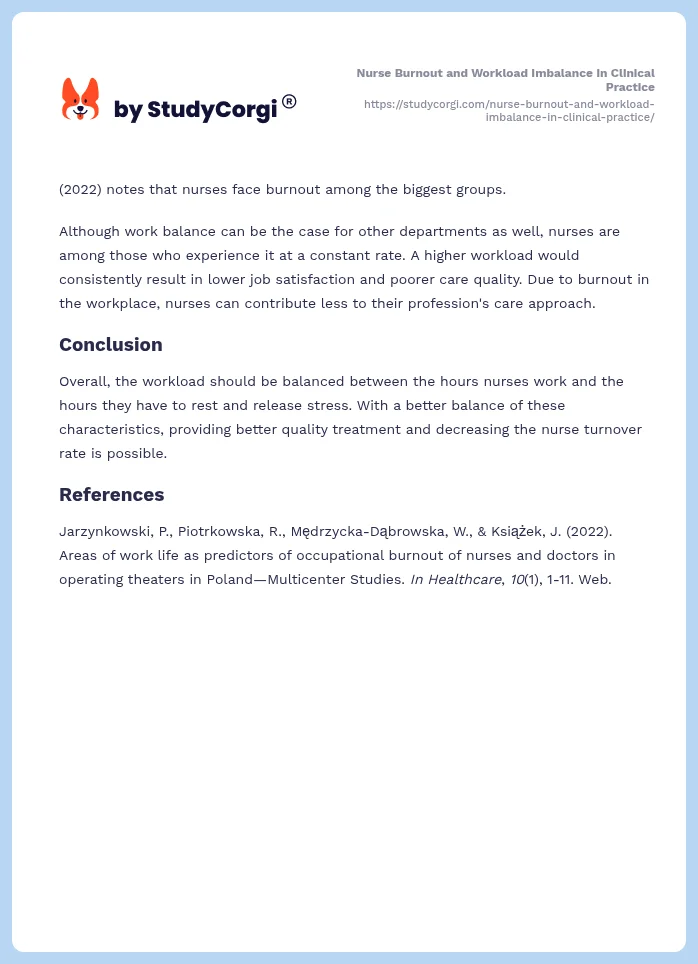 by StudyCorgi®

Nurse Burnout and Workload Imbalance in Clinical Practice
https://studycorgi.com/nurse-burnout-and-workload-imbalance-in-clinical-practice/

(2022) notes that nurses face burnout among the biggest groups.

Although work balance can be the case for other departments as well, nurses are among those who experience it at a constant rate. A higher workload would consistently result in lower job satisfaction and poorer care quality. Due to burnout in the workplace, nurses can contribute less to their profession's care approach.

Conclusion

Overall, the workload should be balanced between the hours nurses work and the hours they have to rest and release stress. With a better balance of these characteristics, providing better quality treatment and decreasing the nurse turnover rate is possible.

References

Jarzynkowski, P., Piotrkowska, R., Mędrzycka-Dąbrowska, W., & Książek, J. (2022). Areas of work life as predictors of occupational burnout of nurses and doctors in operating theaters in Poland—Multicenter Studies. In Healthcare, 10(1), 1-11. Web.